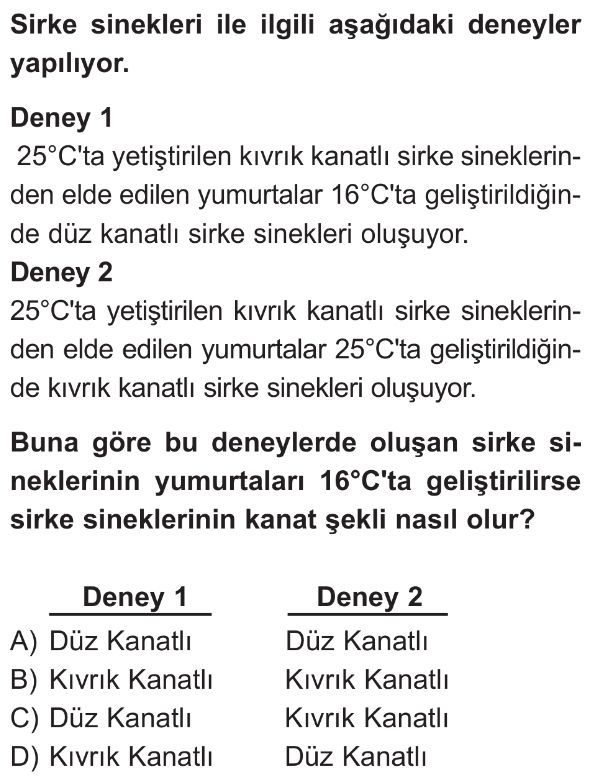 Sirke sinekleri ile ilgili aşağıdaki deneyler yapılıyor.

Deney 1
25°C'ta yetiştirilen kıvrık kanatlı sirke sineklerinden elde edilen yumurtalar 16°C'ta geliştirildiğinde düz kanatlı sirke sinekleri oluşuyor.
Deney 2
25°C'ta yetiştirilen kıvrık kanatlı sirke sineklerinden elde edilen yumurtalar 25°C'ta geliştirildiğinde kıvrık kanatlı sirke sinekleri oluşuyor.

Buna göre bu deneylerde oluşan sirke sineklerinin yumurtaları 16°C'ta geliştirilirse sirke sineklerinin kanat şekli nasıl olur?

| | Deney 1 | Deney 2 |
|---|---|---|
| A) | Düz Kanatlı | Düz Kanatlı |
| B) | Kıvrık Kanatlı | Kıvrık Kanatlı |
| C) | Düz Kanatlı | Kıvrık Kanatlı |
| D) | Kıvrık Kanatlı | Düz Kanatlı |